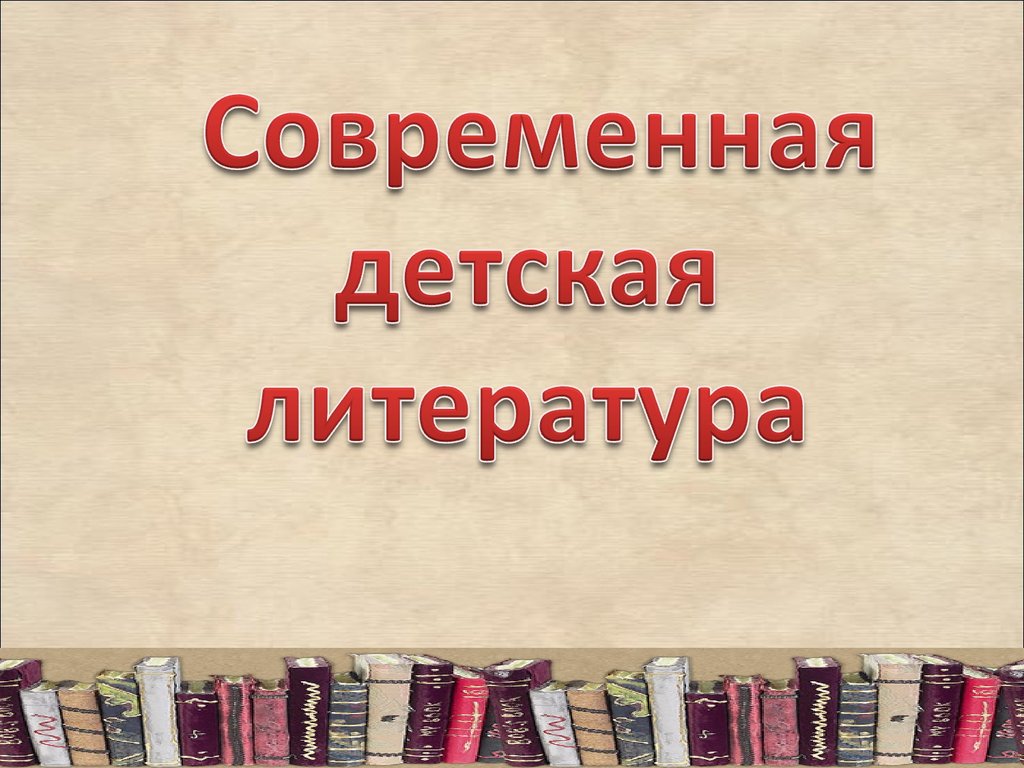 Современная детская литература